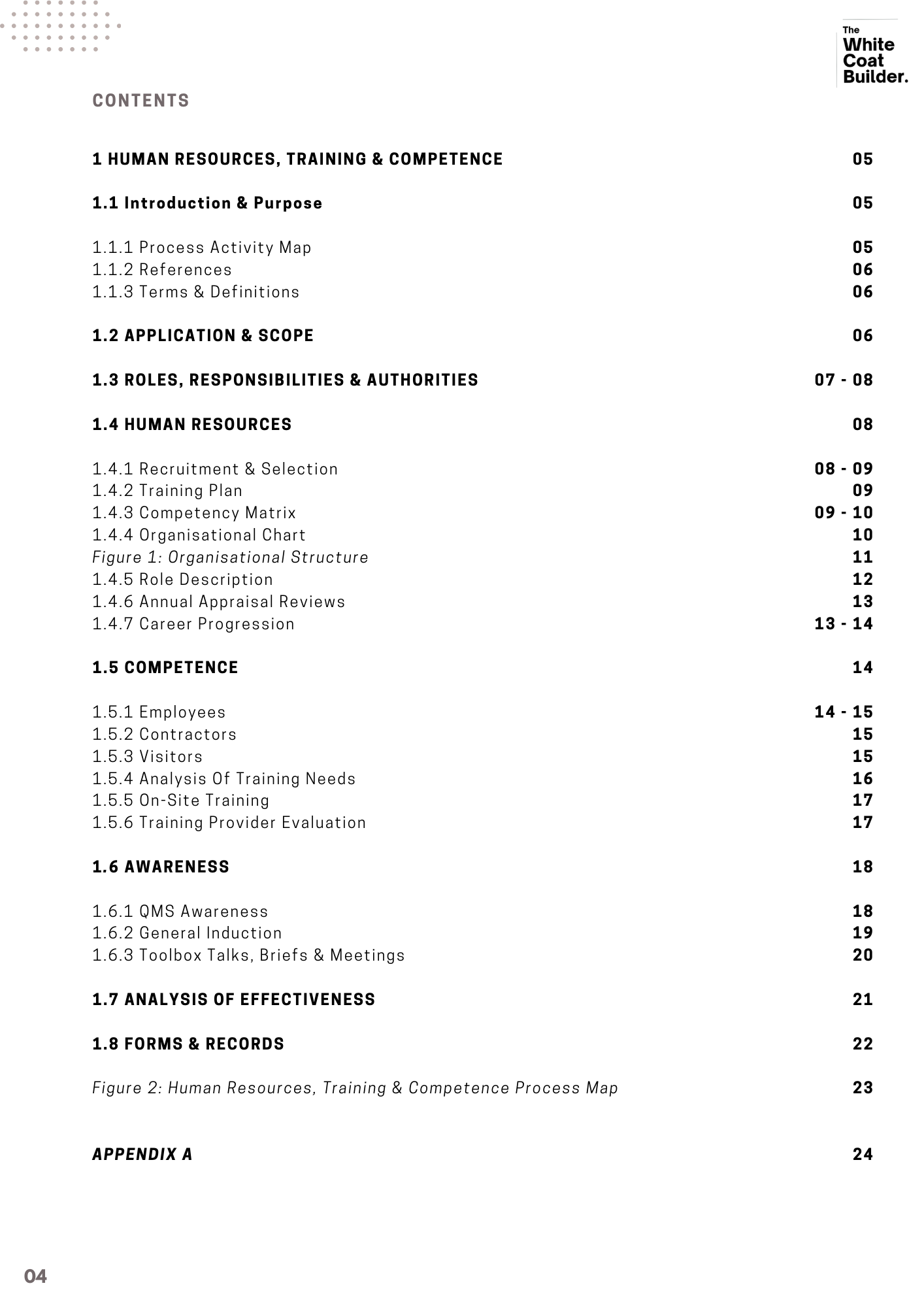 The White Coat Builder.

CONTENTS

1 HUMAN RESOURCES, TRAINING & COMPETENCE 05

1.1 Introduction & Purpose 05

1.1.1 Process Activity Map 05
1.1.2 References 06
1.1.3 Terms & Definitions 06

1.2 APPLICATION & SCOPE 06

1.3 ROLES, RESPONSIBILITIES & AUTHORITIES 07 - 08

1.4 HUMAN RESOURCES 08

1.4.1 Recruitment & Selection 08 - 09
1.4.2 Training Plan 09
1.4.3 Competency Matrix 09 - 10
1.4.4 Organisational Chart 10
Figure 1: Organisational Structure 11
1.4.5 Role Description 12
1.4.6 Annual Appraisal Reviews 13
1.4.7 Career Progression 13 - 14

1.5 COMPETENCE 14

1.5.1 Employees 14 - 15
1.5.2 Contractors 15
1.5.3 Visitors 15
1.5.4 Analysis Of Training Needs 16
1.5.5 On-Site Training 17
1.5.6 Training Provider Evaluation 17

1.6 AWARENESS 18

1.6.1 QMS Awareness 18
1.6.2 General Induction 19
1.6.3 Toolbox Talks, Briefs & Meetings 20

1.7 ANALYSIS OF EFFECTIVENESS 21

1.8 FORMS & RECORDS 22

Figure 2: Human Resources, Training & Competence Process Map 23

APPENDIX A 24

04